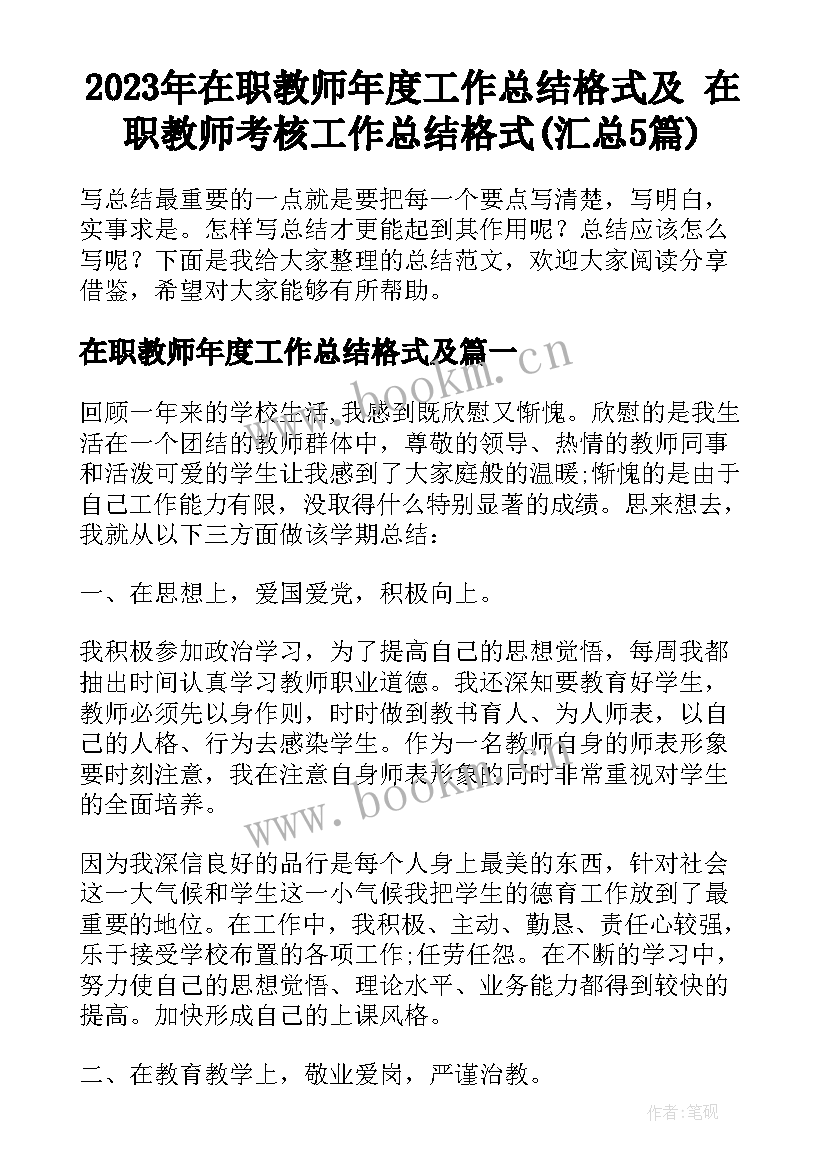 2023年在职教师年度工作总结格式及 在职教师考核工作总结格式(汇总5篇)

写总结最重要的一点就是要把每一个要点写清楚，写明白，实事求是。怎样写总结才更能起到其作用呢？总结应该怎么写呢？下面是我给大家整理的总结范文，欢迎大家阅读分享借鉴，希望对大家能够有所帮助。

在职教师年度工作总结格式及篇一

www.bookm.cn

回顾一年来的学校生活，我感到既欣慰又惭愧。欣慰的是我生活在一个团结的教师群体中，尊敬的领导、热情的教师同事和活泼可爱的学生让我感到了大家庭般的温暖;惭愧的是由于自己工作能力有限，没取得什么特别显著的成绩。思来想去，我就从以下三方面做该学期总结：

一、在思想上，爱国爱党，积极向上。

我积极参加政治学习，为了提高自己的思想觉悟，每周我都抽出时间认真学习教师职业道德。我还深知要教育好学生，教师必须先以身作则，时时做到教书育人、为人师表，以自己的人格、行为去感染学生。作为一名教师自身的师表形象要时刻注意，我在注意自身师表形象的同时非常重视对学生的全面培养。

www.bookm.cn

因为我深信良好的品行是每个人身上最美的东西，针对社会这一大气候和学生这一小气候我把学生的德育工作放到了最重要的地位。在工作中，我积极、主动、勤恳、责任心较强，乐于接受学校布置的各项工作;任劳任怨。在不断的学习中，努力使自己的思想觉悟、理论水平、业务能力都得到较快的提高。加快形成自己的上课风格。

二、在教育教学上，敬业爱岗，严谨治教。

作者:笔砚